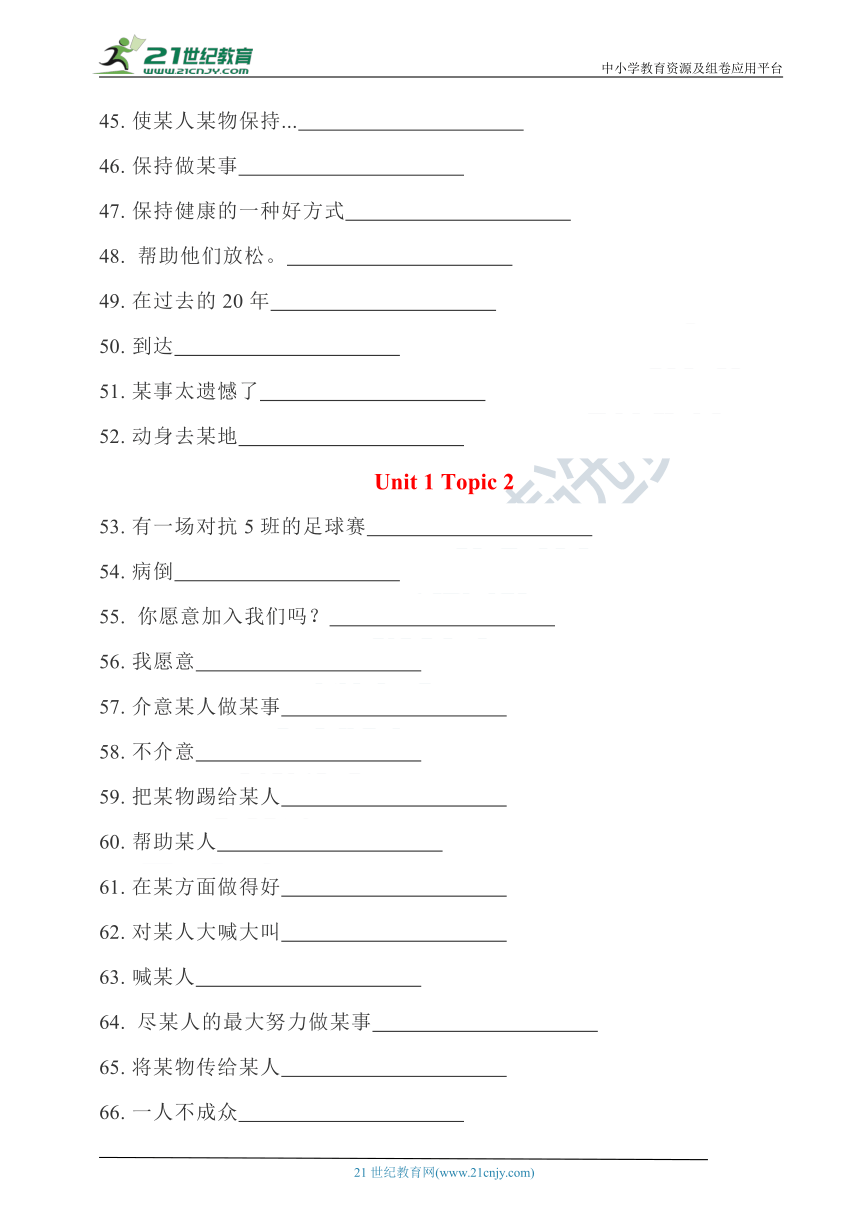 21世纪教育
www.21cnjy.com
中小学教育资源及组卷应用平台

45. 使某人某物保持...______________________

46. 保持做某事______________________

47. 保持健康的一种好方式______________________

48. 帮助他们放松。______________________

49. 在过去的 20 年______________________

50. 到达______________________

51. 某事太遗憾了______________________

52. 动身去某地______________________

Unit 1 Topic 2

53. 有一场对抗 5 班的足球赛______________________

54. 病倒______________________

55. 你愿意加入我们吗？______________________

56. 我愿意______________________

57. 介意某人做某事______________________

58. 不介意______________________

59. 把某物踢给某人______________________

60. 帮助某人______________________

61. 在某方面做得好______________________

62. 对某人大喊大叫______________________

63. 喊某人______________________

64. 尽某人的最大努力做某事______________________

65. 将某物传给某人______________________

66. 一人不成众______________________

21 世纪教育网(www.21cnjy.com)